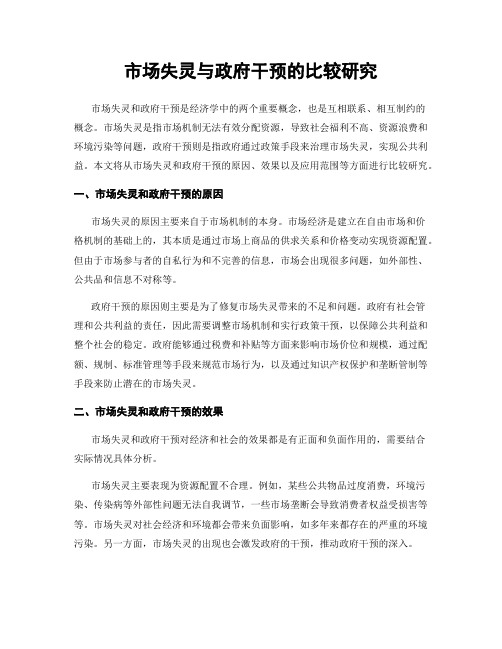 市场失灵与政府干预的比较研究

市场失灵和政府干预是经济学中的两个重要概念，也是互相联系、相互制约的概念。市场失灵是指市场机制无法有效分配资源，导致社会福利不高、资源浪费和环境污染等问题，政府干预则是指政府通过政策手段来治理市场失灵，实现公共利益。本文将从市场失灵和政府干预的原因、效果以及应用范围等方面进行比较研究。

一、市场失灵和政府干预的原因

市场失灵的原因主要来自于市场机制的本身。市场经济是建立在自由市场和价格机制的基础上的，其本质是通过市场上商品的供求关系和价格变动实现资源配置。但由于市场参与者的自私行为和不完善的信息，市场会出现很多问题，如外部性、公共品和信息不对称等。

政府干预的原因则主要是为了修复市场失灵带来的不足和问题。政府有社会管理和公共利益的责任，因此需要调整市场机制和实行政策干预，以保障公共利益和整个社会的稳定。政府能够通过税费和补贴等方面来影响市场价位和规模，通过配额、规制、标准管理等手段来规范市场行为，以及通过知识产权保护和垄断管制等手段来防止潜在的市场失灵。

二、市场失灵和政府干预的效果

市场失灵和政府干预对经济和社会的效果都是有正面和负面作用的，需要结合实际情况具体分析。

市场失灵主要表现为资源配置不合理。例如，某些公共物品过度消费，环境污染、传染病等外部性问题无法自我调节，一些市场垄断会导致消费者权益受损害等等。市场失灵对社会经济和环境都会带来负面影响，如多年来都存在的严重的环境污染。另一方面，市场失灵的出现也会激发政府的干预，推动政府干预的深入。